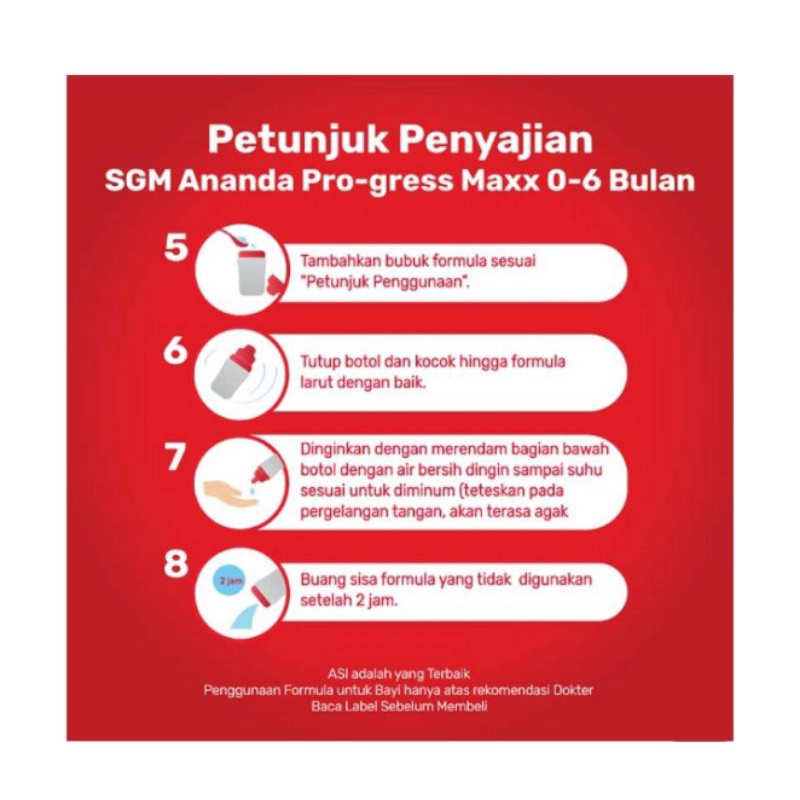 Petunjuk Penyajian
SGM Ananda Pro-gress Maxx 0-6 Bulan

5
Tambahkan bubuk formula sesuai "Petunjuk Penggunaan".

6
Tutup botol dan kocok hingga formula larut dengan baik.

7
Dinginkan dengan merendam bagian bawah botol dengan air bersih dingin sampai suhu sesuai untuk diminum (teteskan pada pergelangan tangan, akan terasa agak

8
2 jam
Buang sisa formula yang tidak digunakan setelah 2 jam.

ASI adalah yang Terbaik
Penggunaan Formula untuk Bayi hanya atas rekomendasi Dokter
Baca Label Sebelum Membeli